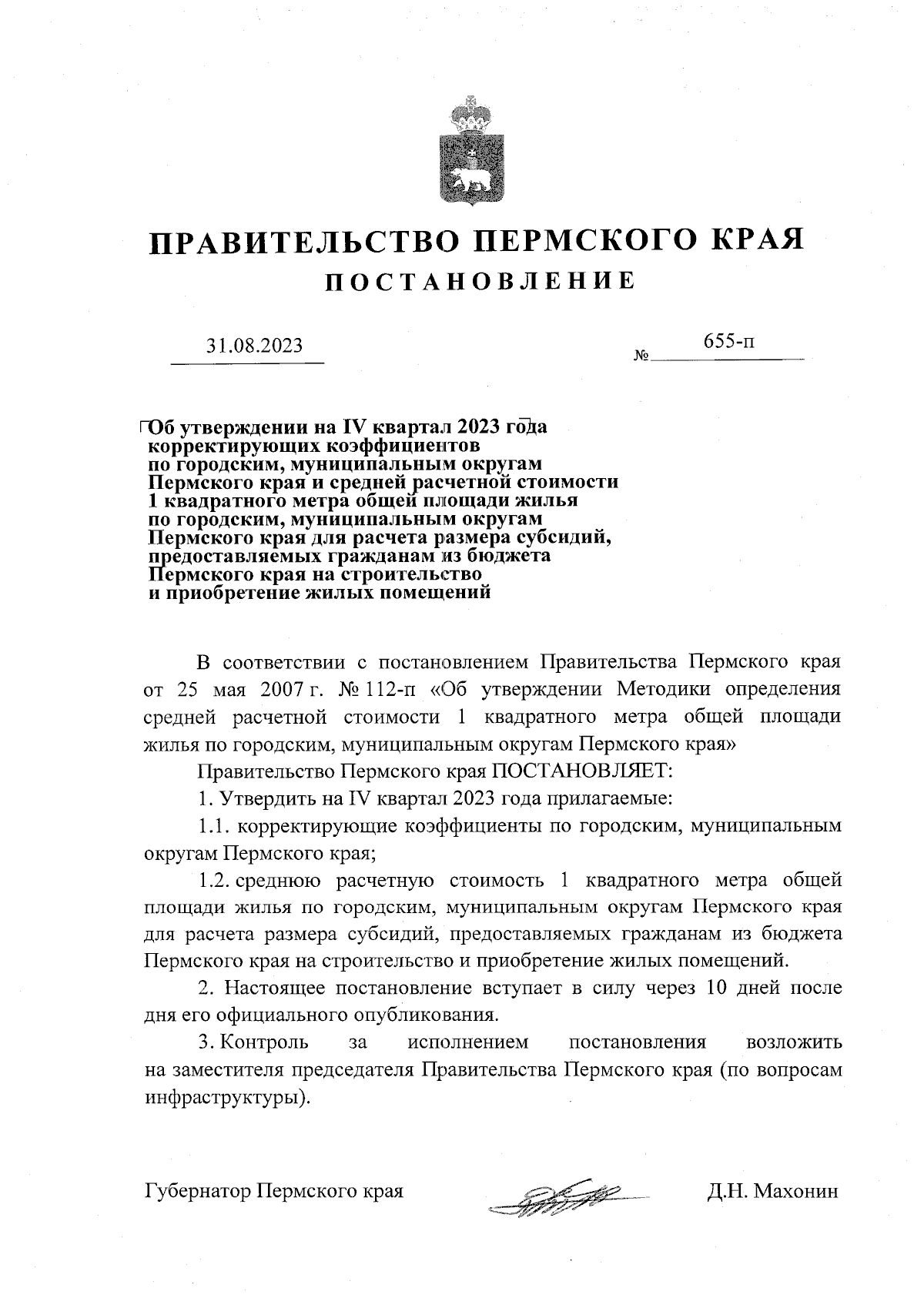 ПРАВИТЕЛЬСТВО ПЕРМСКОГО КРАЯ
ПОСТАНОВЛЕНИЕ

31.08.2023 № 655-п

Об утверждении на IV квартал 2023 года корректирующих коэффициентов по городским, муниципальным округам Пермского края и средней расчетной стоимости 1 квадратного метра общей площади жилья по городским, муниципальным округам Пермского края для расчета размера субсидий, предоставляемых гражданам из бюджета Пермского края на строительство и приобретение жилых помещений

В соответствии с постановлением Правительства Пермского края от 25 мая 2007 г. № 112-п «Об утверждении Методики определения средней расчетной стоимости 1 квадратного метра общей площади жилья по городским, муниципальным округам Пермского края»

Правительство Пермского края ПОСТАНОВЛЯЕТ:

1. Утвердить на IV квартал 2023 года прилагаемые:

1.1. корректирующие коэффициенты по городским, муниципальным округам Пермского края;

1.2. среднюю расчетную стоимость 1 квадратного метра общей площади жилья по городским, муниципальным округам Пермского края для расчета размера субсидий, предоставляемых гражданам из бюджета Пермского края на строительство и приобретение жилых помещений.

2. Настоящее постановление вступает в силу через 10 дней после дня его официального опубликования.

3. Контроль за исполнением постановления возложить на заместителя председателя Правительства Пермского края (по вопросам инфраструктуры).

Губернатор Пермского края Д.Н. Махонин